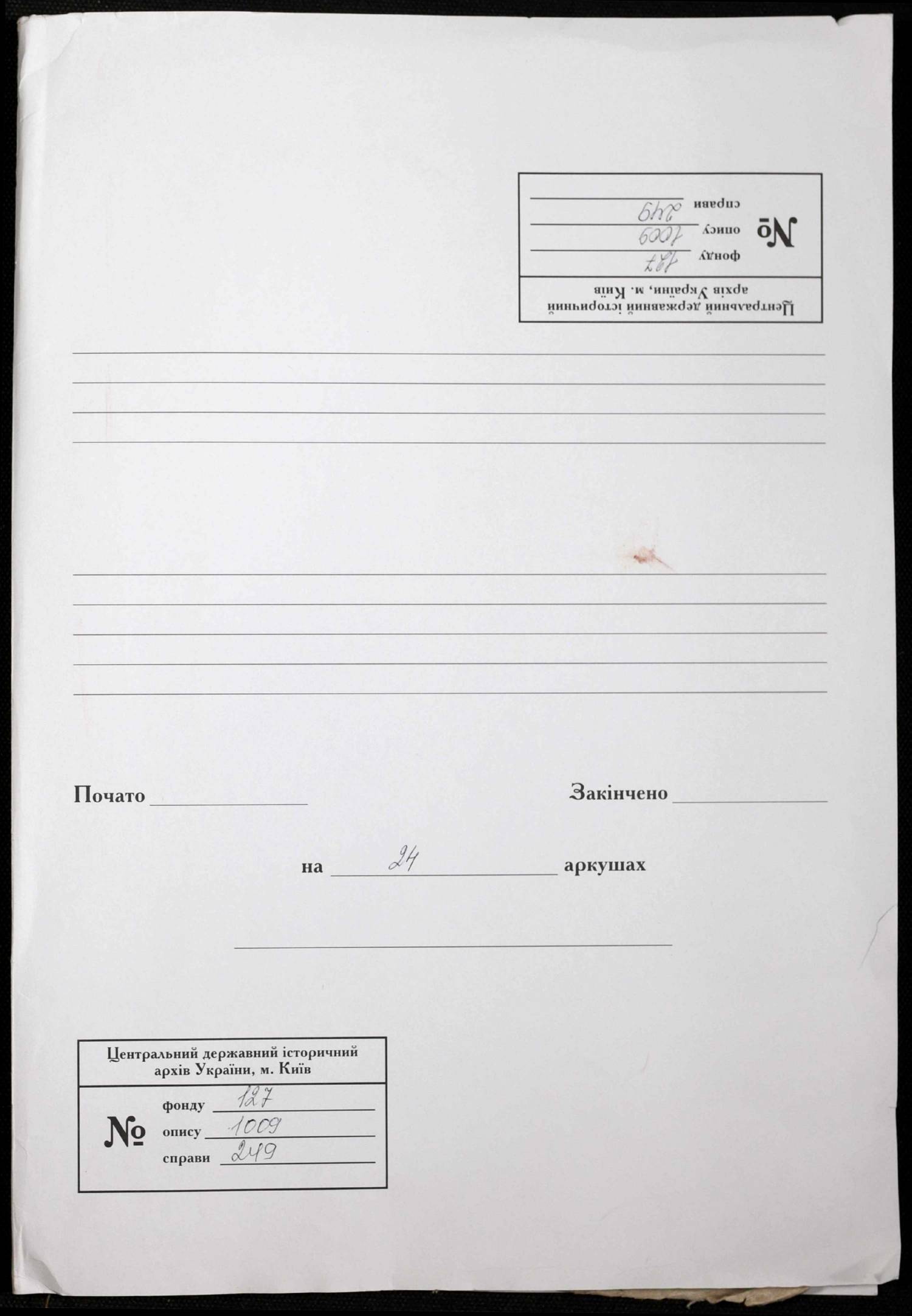 Центральний державний історичний архів України, м. Київ
№
фонду 127
опису 1009
справи 249

____

____

____

____

____

____

____

____

____

Почато ____ Закінчено ____

на 24 аркушах

____

Центральний державний історичний архів України, м. Київ
№
фонду 127
опису 1009
справи 249